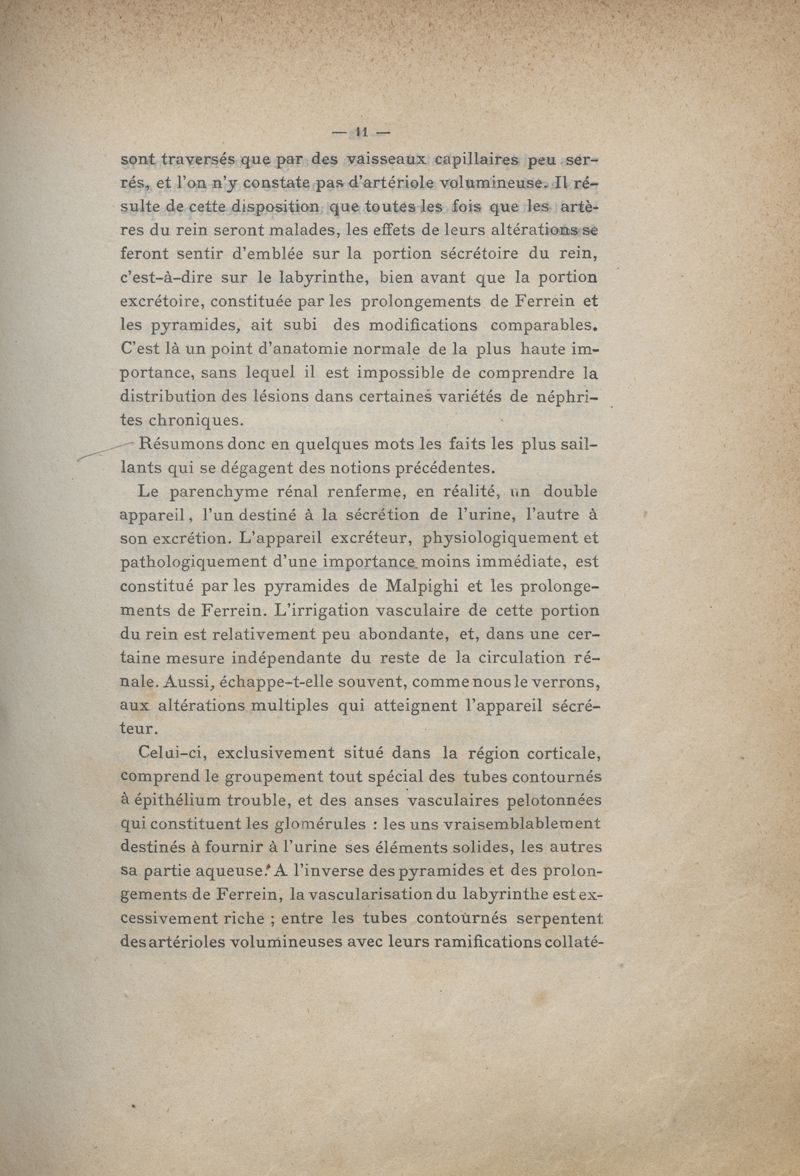 — 11 —

sont traversés que par des vaisseaux capillaires peu serrés, et l'on n'y constate pas d'artériole volumineuse. Il résulte de cette disposition que toutes les fois que les artères du rein seront malades, les effets de leurs altérations se feront sentir d'emblée sur la portion sécrétoire du rein, c'est-à-dire sur le labyrinthe, bien avant que la portion excrétoire, constituée par les prolongements de Ferrein et les pyramides, ait subi des modifications comparables. C'est là un point d'anatomie normale de la plus haute importance, sans lequel il est impossible de comprendre la distribution des lésions dans certaines variétés de néphrites chroniques.

Résumons donc en quelques mots les faits les plus saillants qui se dégagent des notions précédentes.

Le parenchyme rénal renferme, en réalité, un double appareil, l'un destiné à la sécrétion de l'urine, l'autre à son excrétion. L'appareil excréteur, physiologiquement et pathologiquement d'une importance moins immédiate, est constitué par les pyramides de Malpighi et les prolongements de Ferrein. L'irrigation vasculaire de cette portion du rein est relativement peu abondante, et, dans une certaine mesure indépendante du reste de la circulation rénale. Aussi, échappe-t-elle souvent, comme nous le verrons, aux altérations multiples qui atteignent l'appareil sécréteur.

Celui-ci, exclusivement situé dans la région corticale, comprend le groupement tout spécial des tubes contournés à épithélium trouble, et des anses vasculaires pelotonnées qui constituent les glomérules : les uns vraisemblablement destinés à fournir à l'urine ses éléments solides, les autres sa partie aqueuse. A l'inverse des pyramides et des prolongements de Ferrein, la vascularisation du labyrinthe est excessivement riche ; entre les tubes contournés serpentent des artérioles volumineuses avec leurs ramifications collaté-